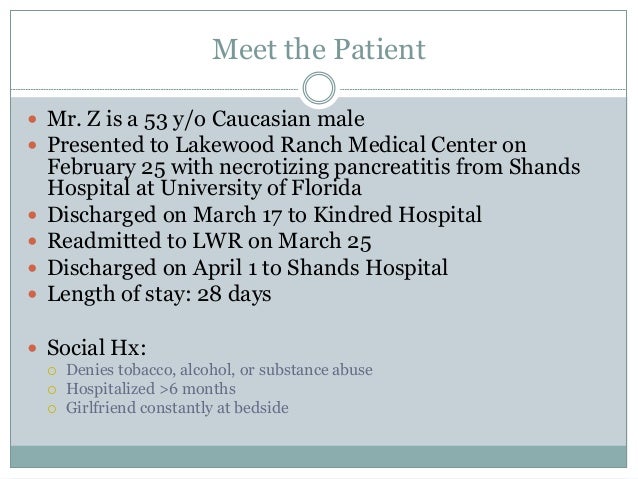 Meet the Patient

- Mr. Z is a 53 y/o Caucasian male
- Presented to Lakewood Ranch Medical Center on February 25 with necrotizing pancreatitis from Shands Hospital at University of Florida
- Discharged on March 17 to Kindred Hospital
- Readmitted to LWR on March 25
- Discharged on April 1 to Shands Hospital
- Length of stay: 28 days

- Social Hx:
  - Denies tobacco, alcohol, or substance abuse
  - Hospitalized >6 months
  - Girlfriend constantly at bedside